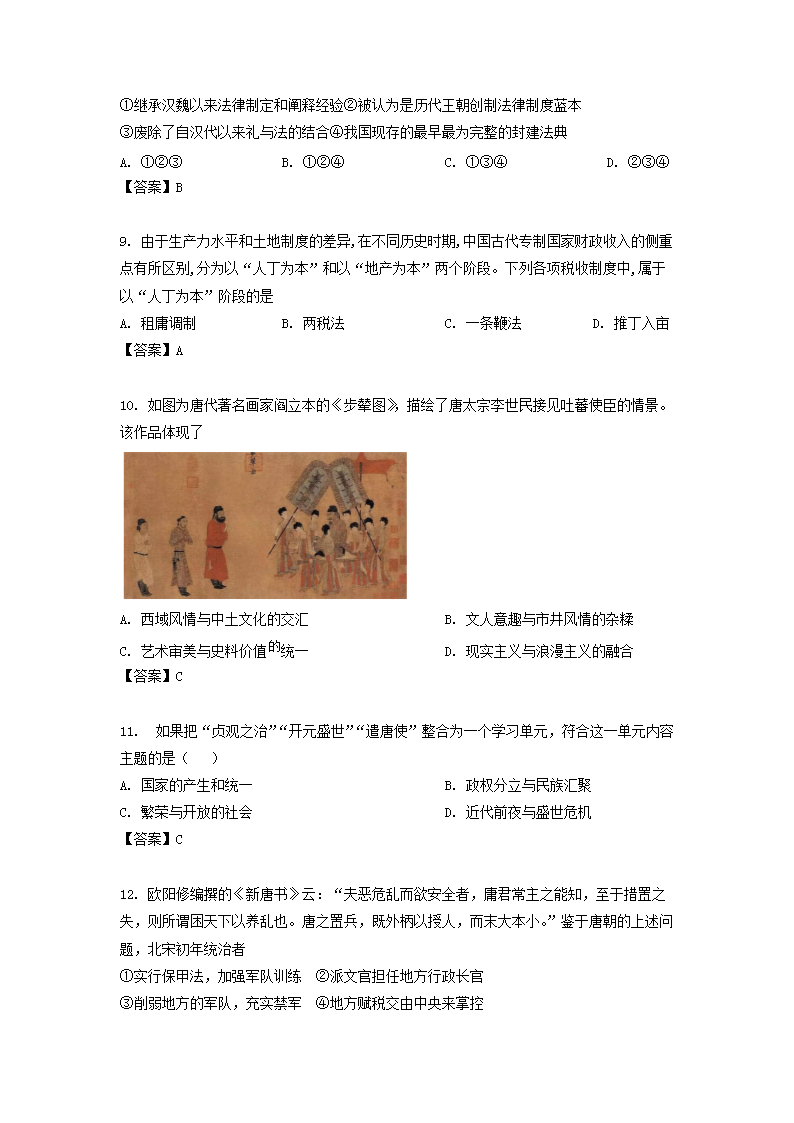 ①继承汉魏以来法律制定和阐释经验②被认为是历代王朝创制法律制度蓝本
③废除了自汉代以来礼与法的结合④我国现存的最早最为完整的封建法典
A. ①②③　　B. ①②④　　C. ①③④　　D. ②③④
【答案】B

9. 由于生产力水平和土地制度的差异，在不同历史时期，中国古代专制国家财政收入的侧重点有所区别，分为以“人丁为本”和以“地产为本”两个阶段。下列各项税收制度中，属于以“人丁为本”阶段的是
A. 租庸调制　　B. 两税法　　C. 一条鞭法　　D. 摊丁入亩
【答案】A

10. 如图为唐代著名画家阎立本的《步辇图》，描绘了唐太宗李世民接见吐蕃使臣的情景。该作品体现了
A. 西域风情与中土文化的交汇　　B. 文人意趣与市井风情的杂糅
C. 艺术审美与史料价值的统一　　D. 现实主义与浪漫主义的融合
【答案】C

11. 如果把“贞观之治”“开元盛世”“遣唐使”整合为一个学习单元，符合这一单元内容主题的是（　　）
A. 国家的产生和统一　　B. 政权分立与民族汇聚
C. 繁荣与开放的社会　　D. 近代前夜与盛世危机
【答案】C

12. 欧阳修编撰的《新唐书》云：“夫恶危乱而欲安全者，庸君常主之能知，至于措置之失，则所谓困天下以养乱也。唐之置兵，既外柄以授人，而末大本小。”鉴于唐朝的上述问题，北宋初年统治者
①实行保甲法，加强军队训练　②派文官担任地方行政长官
③削弱地方的军队，充实禁军　④地方赋税交由中央来掌控